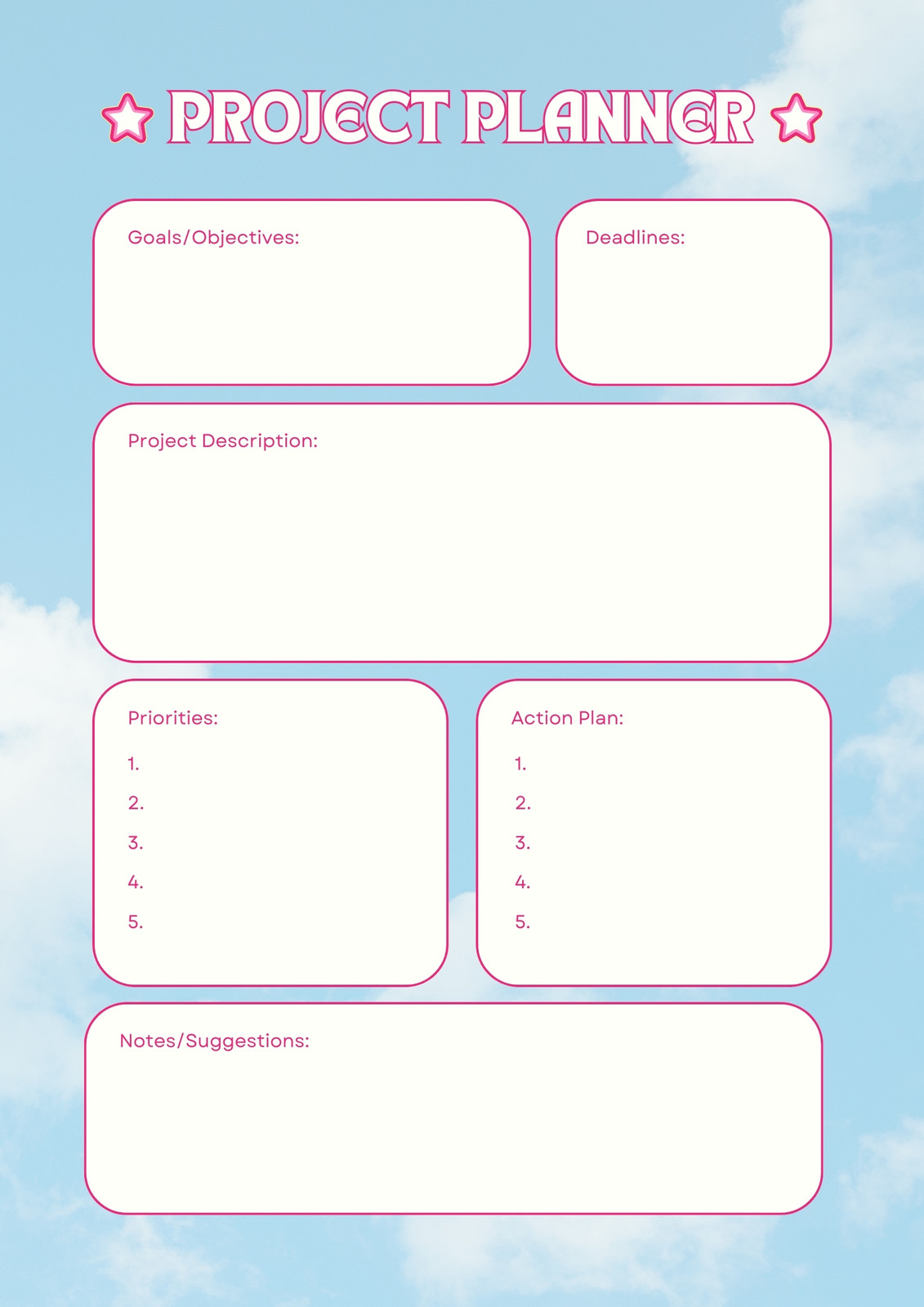 PROJECT PLANNER

Goals/Objectives:

Deadlines:

Project Description:

Priorities:

1.
2.
3.
4.
5.

Action Plan:

1.
2.
3.
4.
5.

Notes/Suggestions: